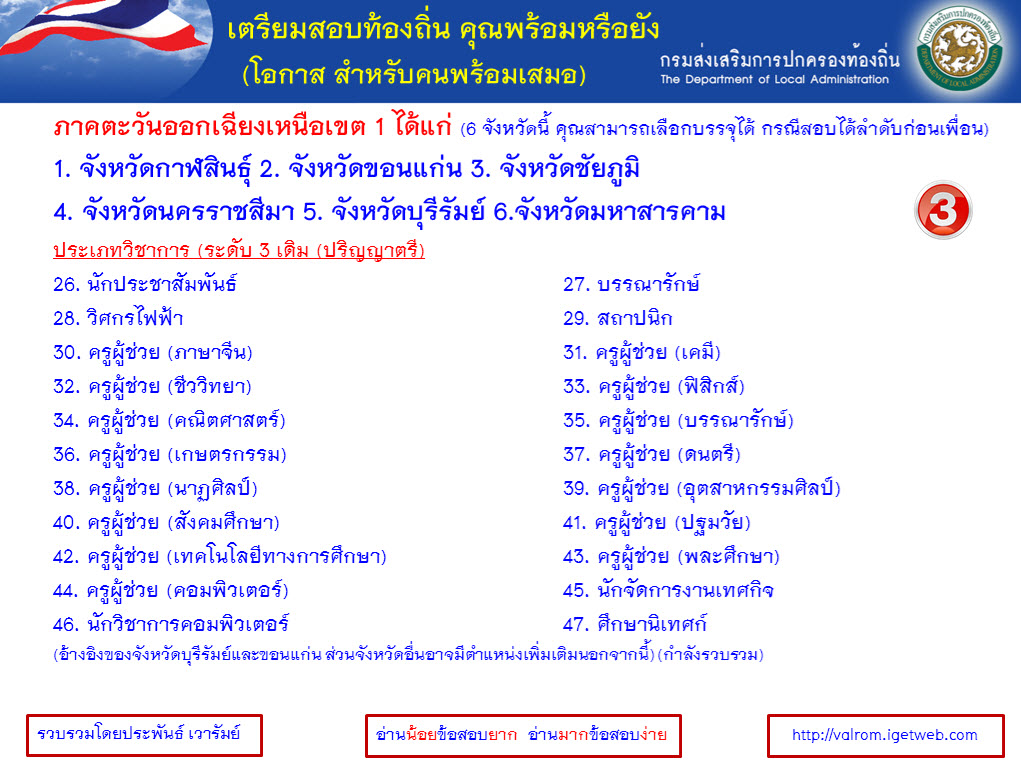 เตรียมสอบท้องถิ่น คุณพร้อมหรือยัง
(โอกาส สำหรับคนพร้อมเสมอ)

กรมส่งเสริมการปกครองท้องถิ่น
The Department of Local Administration

ภาคตะวันออกเฉียงเหนือเขต 1 ได้แก่ (6 จังหวัดนี้ คุณสามารถเลือกบรรจุได้ กรณีสอบได้ลำดับก่อนเพื่อน)

1. จังหวัดกาฬสินธุ์ 2. จังหวัดขอนแก่น 3. จังหวัดชัยภูมิ

4. จังหวัดนครราชสีมา 5. จังหวัดบุรีรัมย์ 6.จังหวัดมหาสารคาม

3

ประเภทวิชาการ (ระดับ 3 เดิม (ปริญญาตรี)

26. นักประชาสัมพันธ์
28. วิศกรไฟฟ้า
30. ครูผู้ช่วย (ภาษาจีน)
32. ครูผู้ช่วย (ชีววิทยา)
34. ครูผู้ช่วย (คณิตศาสตร์)
36. ครูผู้ช่วย (เกษตรกรรม)
38. ครูผู้ช่วย (นาฏศิลป์)
40. ครูผู้ช่วย (สังคมศึกษา)
42. ครูผู้ช่วย (เทคโนโลยีทางการศึกษา)
44. ครูผู้ช่วย (คอมพิวเตอร์)
46. นักวิชาการคอมพิวเตอร์

27. บรรณารักษ์
29. สถาปนิก
31. ครูผู้ช่วย (เคมี)
33. ครูผู้ช่วย (ฟิสิกส์)
35. ครูผู้ช่วย (บรรณารักษ์)
37. ครูผู้ช่วย (ดนตรี)
39. ครูผู้ช่วย (อุตสาหกรรมศิลป์)
41. ครูผู้ช่วย (ปฐมวัย)
43. ครูผู้ช่วย (พละศึกษา)
45. นักจัดการงานเทศกิจ
47. ศึกษานิเทศก์

(อ้างอิงของจังหวัดบุรีรัมย์และขอนแก่น ส่วนจังหวัดอื่นอาจมีตำแหน่งเพิ่มเติมนอกจากนี้) (กำลังรวบรวม)

รวบรวมโดยประพันธ์ เวารัมย์

อ่านน้อยข้อสอบยาก อ่านมากข้อสอบง่าย

http://valrom.igetweb.com